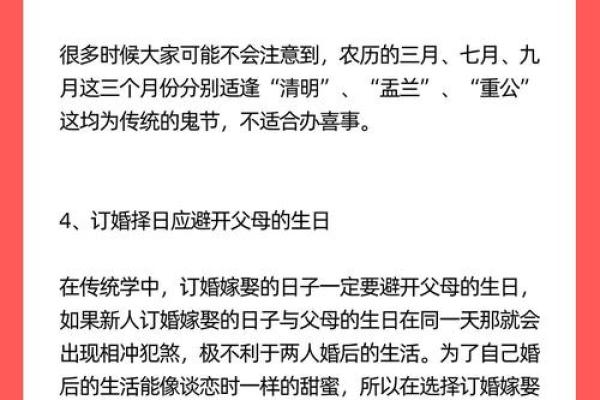 很多时候大家可能不会注意到，农历的三月、七月、九月这三个月份分别适逢“清明”、“盂兰”、“重公”这均为传统的鬼节，不适合办喜事。

4、订婚择日应避开父母的生日

在传统学中，订婚嫁娶的日子一定要避开父母的生日，如果新人订婚嫁娶的日子与父母的生日在同一天那就会出现相冲犯煞，极不利于两人婚后的生活。为了自己婚后的生活能像谈恋时一样的甜蜜，所以在选择订婚嫁娶